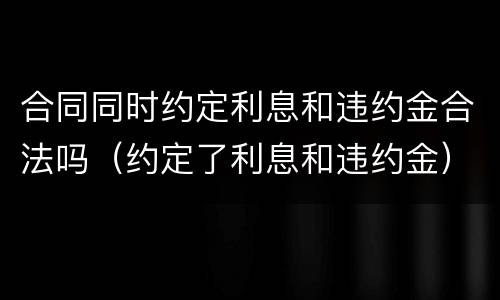 合同同时约定利息和违约金合法吗（约定了利息和违约金）